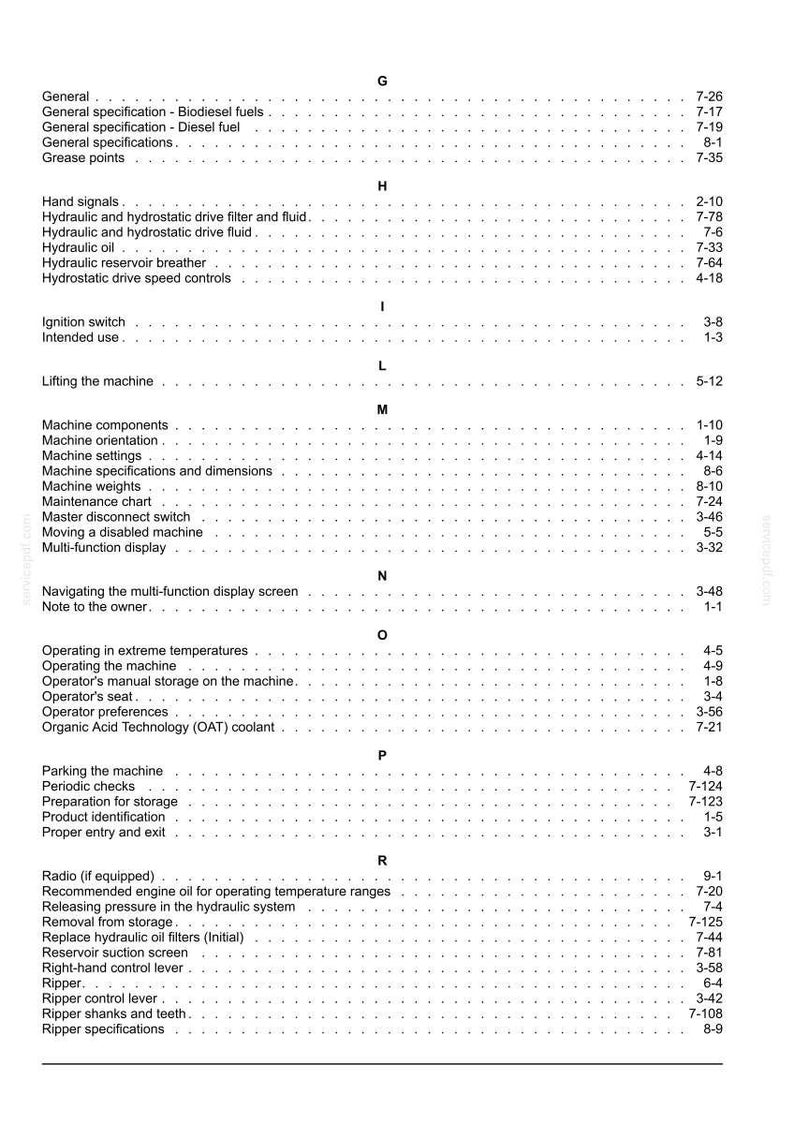 G

General 7-26
General specification - Biodiesel fuels 7-17
General specification - Diesel fuel 7-19
General specifications 8-1
Grease points 7-35

H

Hand signals 2-10
Hydraulic and hydrostatic drive filter and fluid 7-78
Hydraulic and hydrostatic drive fluid 7-6
Hydraulic oil 7-33
Hydraulic reservoir breather 7-64
Hydrostatic drive speed controls 4-18

I

Ignition switch 3-8
Intended use 1-3

L

Lifting the machine 5-12

M

Machine components 1-10
Machine orientation 1-9
Machine settings 4-14
Machine specifications and dimensions 8-6
Machine weights 8-10
Maintenance chart 7-24
Master disconnect switch 3-46
Moving a disabled machine 5-5
Multi-function display 3-32

N

Navigating the multi-function display screen 3-48
Note to the owner 1-1

O

Operating in extreme temperatures 4-5
Operating the machine 4-9
Operator's manual storage on the machine 1-8
Operator's seat 3-4
Operator preferences 3-56
Organic Acid Technology (OAT) coolant 7-21

P

Parking the machine 4-8
Periodic checks 7-124
Preparation for storage 7-123
Product identification 1-5
Proper entry and exit 3-1

R

Radio (if equipped) 9-1
Recommended engine oil for operating temperature ranges 7-20
Releasing pressure in the hydraulic system 7-4
Removal from storage 7-125
Replace hydraulic oil filters (Initial) 7-44
Reservoir suction screen 7-81
Right-hand control lever 3-58
Ripper 6-4
Ripper control lever 3-42
Ripper shanks and teeth 7-108
Ripper specifications 8-9

servicepdf.com